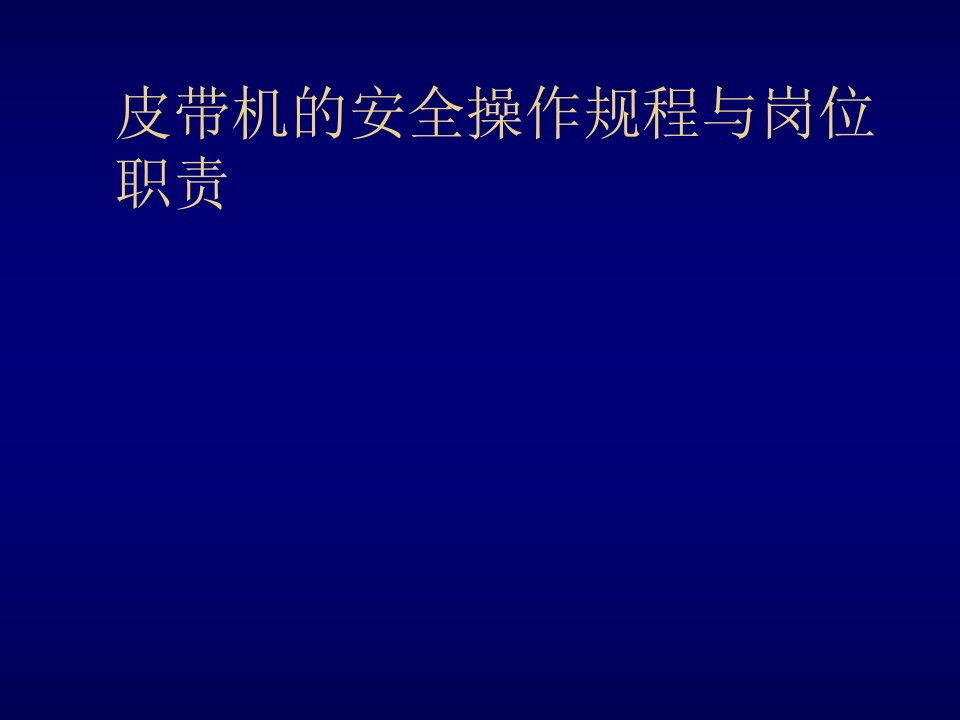 皮带机的安全操作规程与岗位职责